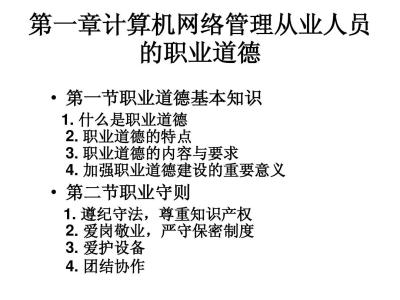 第一章计算机网络管理从业人员的职业道德

• 第一节职业道德基本知识

1. 什么是职业道德
2. 职业道德的特点
3. 职业道德的内容与要求
4. 加强职业道德建设的重要意义

• 第二节职业守则

1. 遵纪守法，尊重知识产权
2. 爱岗敬业，严守保密制度
3. 爱护设备
4. 团结协作